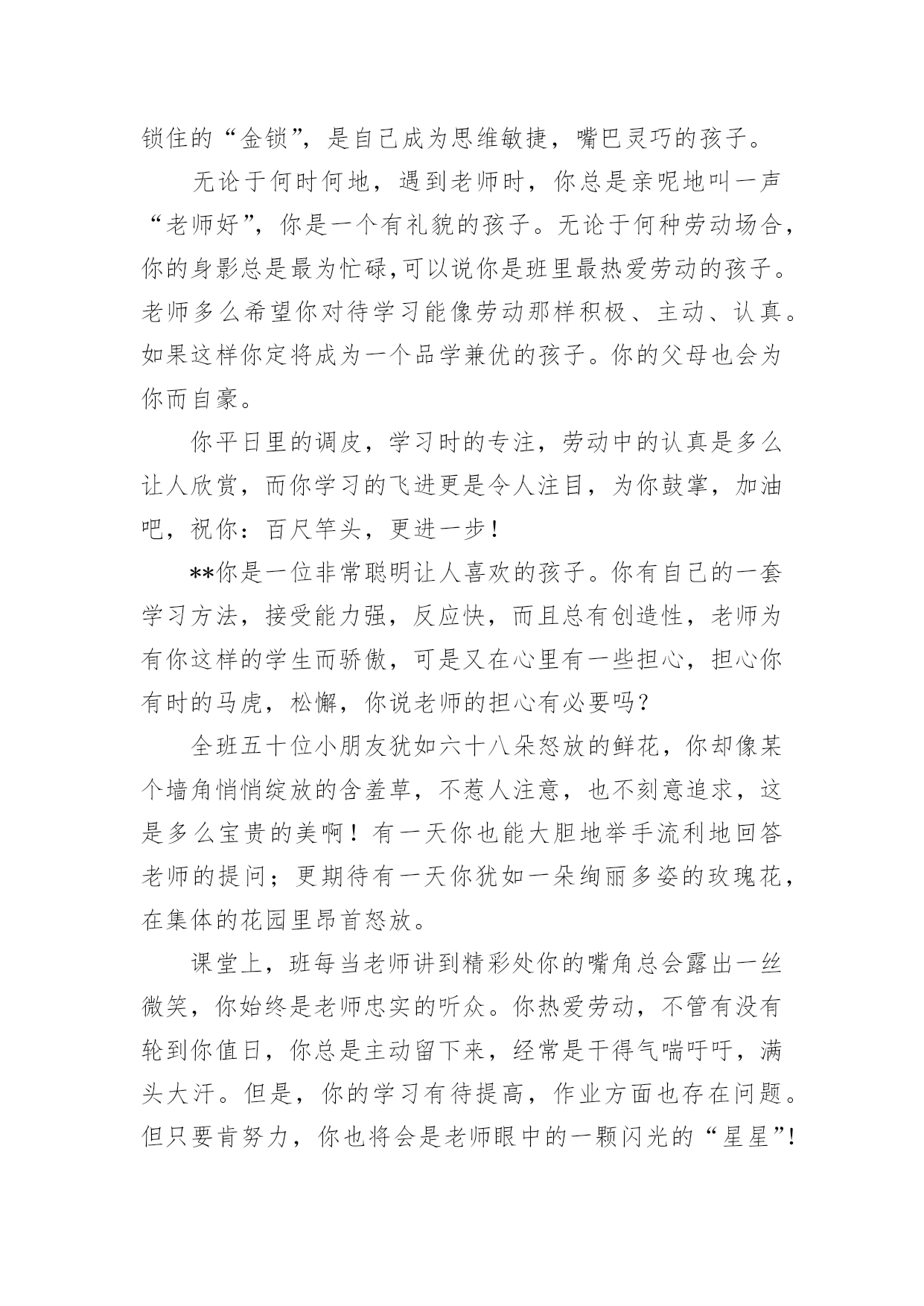 锁住的“金锁”，是自己成为思维敏捷，嘴巴灵巧的孩子。

无论于何时何地，遇到老师时，你总是亲呢地叫一声“老师好”，你是一个有礼貌的孩子。无论于何种劳动场合，你的身影总是最为忙碌,可以说你是班里最热爱劳动的孩子。老师多么希望你对待学习能像劳动那样积极、主动、认真。如果这样你定将成为一个品学兼优的孩子。你的父母也会为你而自豪。

你平日里的调皮，学习时的专注，劳动中的认真是多么让人欣赏，而你学习的飞进更是令人注目，为你鼓掌，加油吧，祝你：百尺竿头，更进一步！

**你是一位非常聪明让人喜欢的孩子。你有自己的一套学习方法，接受能力强，反应快，而且总有创造性，老师为有你这样的学生而骄傲，可是又在心里有一些担心，担心你有时的马虎，松懈，你说老师的担心有必要吗？

全班五十位小朋友犹如六十八朵怒放的鲜花，你却像某个墙角悄悄绽放的含羞草，不惹人注意，也不刻意追求，这是多么宝贵的美啊！有一天你也能大胆地举手流利地回答老师的提问；更期待有一天你犹如一朵绚丽多姿的玫瑰花，在集体的花园里昂首怒放。

课堂上，班每当老师讲到精彩处你的嘴角总会露出一丝微笑，你始终是老师忠实的听众。你热爱劳动，不管有没有轮到你值日，你总是主动留下来，经常是干得气喘吁吁，满头大汗。但是，你的学习有待提高，作业方面也存在问题。但只要肯努力，你也将会是老师眼中的一颗闪光的“星星”!